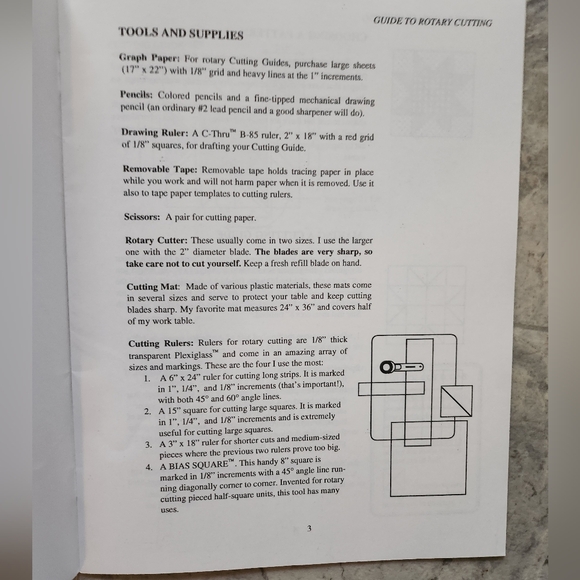 GUIDE TO ROTARY CUTTING

TOOLS AND SUPPLIES

Graph Paper: For rotary Cutting Guides, purchase large sheets (17" x 22") with 1/8" grid and heavy lines at the 1" increments.

Pencils: Colored pencils and a fine-tipped mechanical drawing pencil (an ordinary #2 lead pencil and a good sharpener will do).

Drawing Ruler: A C-Thru™ B-85 ruler, 2" x 18" with a red grid of 1/8" squares, for drafting your Cutting Guide.

Removable Tape: Removable tape holds tracing paper in place while you work and will not harm paper when it is removed. Use it also to tape paper templates to cutting rulers.

Scissors: A pair for cutting paper.

Rotary Cutter: These usually come in two sizes. I use the larger one with the 2" diameter blade. The blades are very sharp, so take care not to cut yourself. Keep a fresh refill blade on hand.

Cutting Mat: Made of various plastic materials, these mats come in several sizes and serve to protect your table and keep cutting blades sharp. My favorite mat measures 24" x 36" and covers half of my work table.

Cutting Rulers: Rulers for rotary cutting are 1/8" thick transparent Plexiglass™ and come in an amazing array of sizes and markings. These are the four I use the most:
1. A 6" x 24" ruler for cutting long strips. It is marked in 1", 1/4", and 1/8" increments (that's important!), with both 45° and 60° angle lines.
2. A 15" square for cutting large squares. It is marked in 1", 1/4", and 1/8" increments and is extremely useful for cutting large squares.
3. A 3" x 18" ruler for shorter cuts and medium-sized pieces where the previous two rulers prove too big.
4. A BIAS SQUARE™. This handy 8" square is marked in 1/8" increments with a 45° angle line running diagonally corner to corner. Invented for rotary cutting pieced half-square units, this tool has many uses.

3